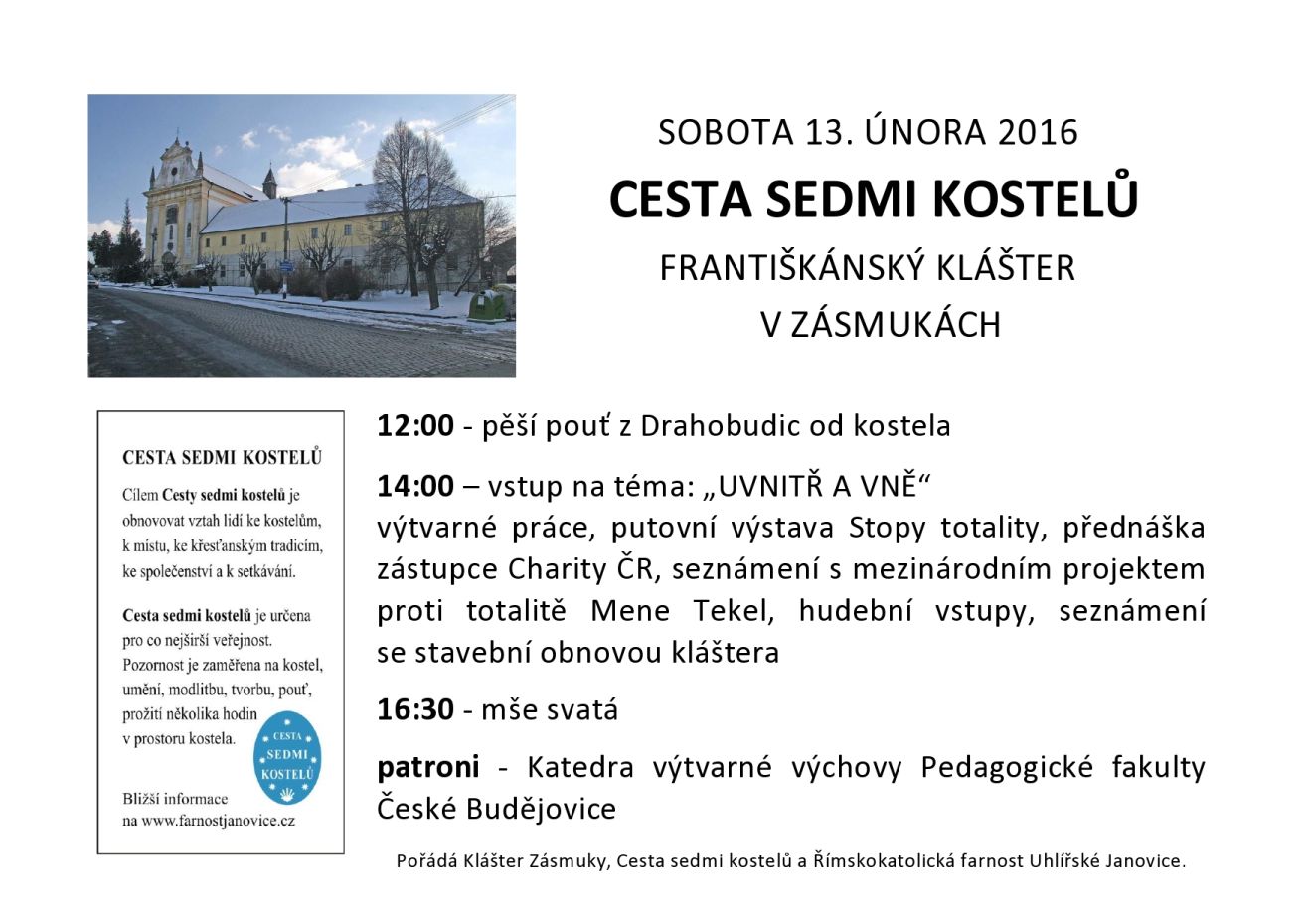 SOBOTA 13. ÚNORA 2016

CESTA SEDMI KOSTELŮ

FRANTIŠKÁNSKÝ KLÁŠTER V ZÁSMUKÁCH

CESTA SEDMI KOSTELŮ

Cílem Cesty sedmi kostelů je obnovovat vztah lidí ke kostelům, k místu, ke křesťanským tradicím, ke společenství a k setkávání.

Cesta sedmi kostelů je určena pro co nejširší veřejnost. Pozornost je zaměřena na kostel, umění, modlitbu, tvorbu, pouť, prožití několika hodin v prostoru kostela.

CESTA SEDMI KOSTELŮ

Bližší informace na www.farnostjanovice.cz

12:00 - pěší pouť z Drahobudic od kostela

14:00 – vstup na téma: „UVNITŘ A VNĚ“
výtvarné práce, putovní výstava Stopy totality, přednáška zástupce Charity ČR, seznámení s mezinárodním projektem proti totalitě Mene Tekel, hudební vstupy, seznámení se stavební obnovou kláštera

16:30 - mše svatá

patroni - Katedra výtvarné výchovy Pedagogické fakulty České Budějovice

Pořádá Klášter Zásmuky, Cesta sedmi kostelů a Římskokatolická farnost Uhlířské Janovice.